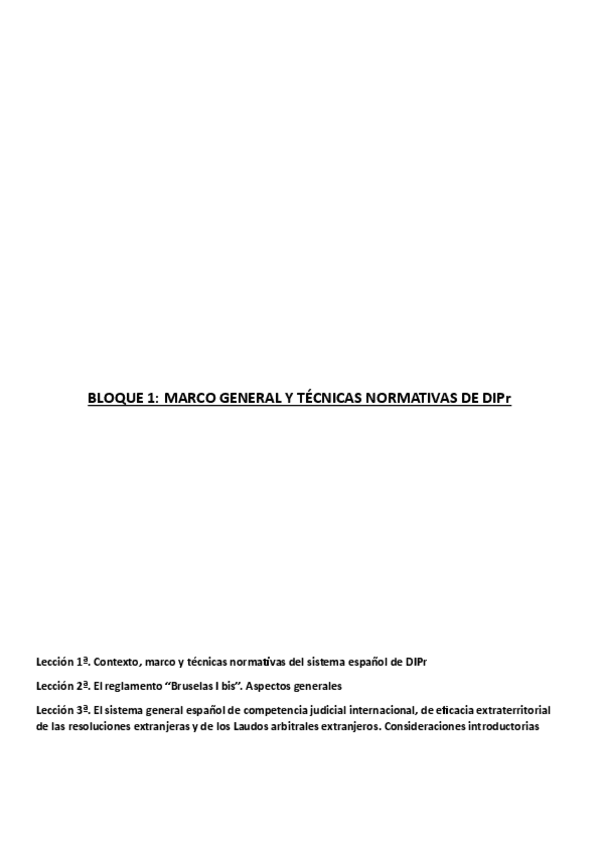 BLOQUE 1: MARCO GENERAL Y TÉCNICAS NORMATIVAS DE DIPr

Lección 1ª. Contexto, marco y técnicas normativas del sistema español de DIPr

Lección 2ª. El reglamento "Bruselas I bis". Aspectos generales

Lección 3ª. El sistema general español de competencia judicial internacional, de eficacia extraterritorial de las resoluciones extranjeras y de los Laudos arbitrales extranjeros. Consideraciones introductorias